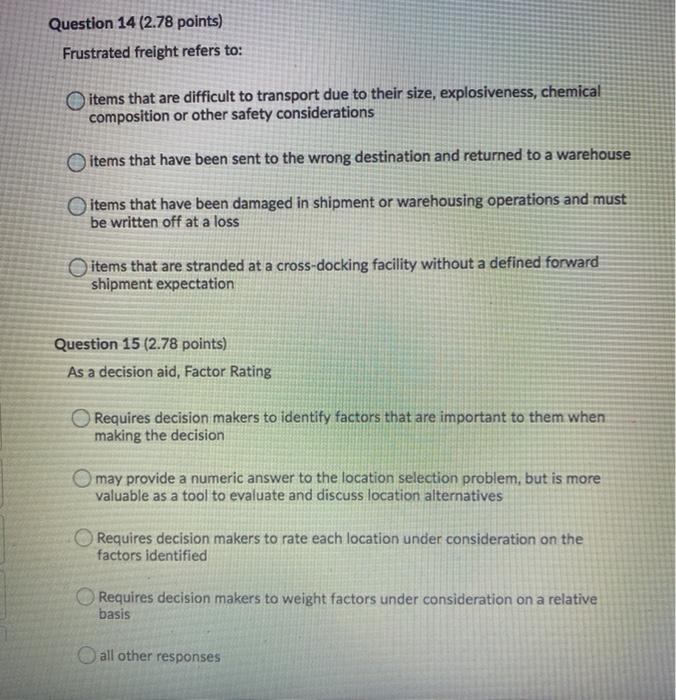 Question 14 (2.78 points)

Frustrated freight refers to:

items that are difficult to transport due to their size, explosiveness, chemical composition or other safety considerations

items that have been sent to the wrong destination and returned to a warehouse

items that have been damaged in shipment or warehousing operations and must be written off at a loss

items that are stranded at a cross-docking facility without a defined forward shipment expectation

Question 15 (2.78 points)

As a decision aid, Factor Rating

Requires decision makers to identify factors that are important to them when making the decision

may provide a numeric answer to the location selection problem, but is more valuable as a tool to evaluate and discuss location alternatives

Requires decision makers to rate each location under consideration on the factors identified

Requires decision makers to weight factors under consideration on a relative basis

all other responses